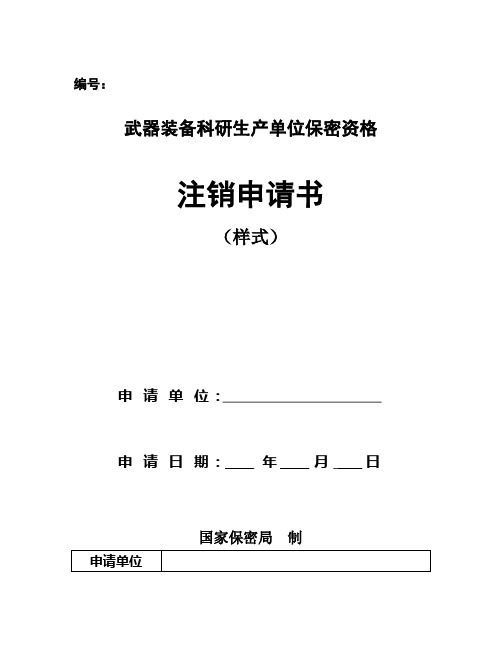 编号：

武器装备科研生产单位保密资格

注销申请书

（样式）

申 请 单 位：____________________

申 请 日 期：____ 年____月____日

国家保密局 制

| 申请单位 |  |
|---|---|